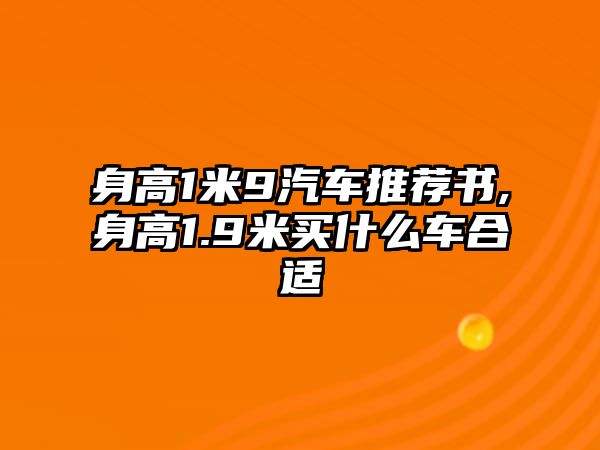 身高1米9汽车推荐书,身高1.9米买什么车合适